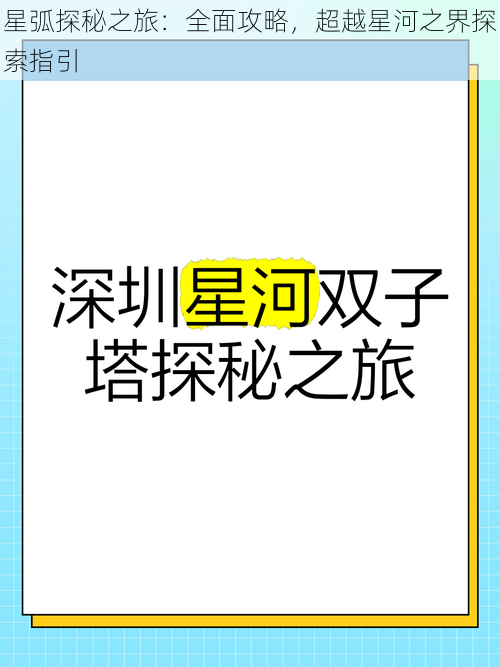 星弧探秘之旅：全面攻略，超越星河之界探索指引

深圳星河双子塔探秘之旅